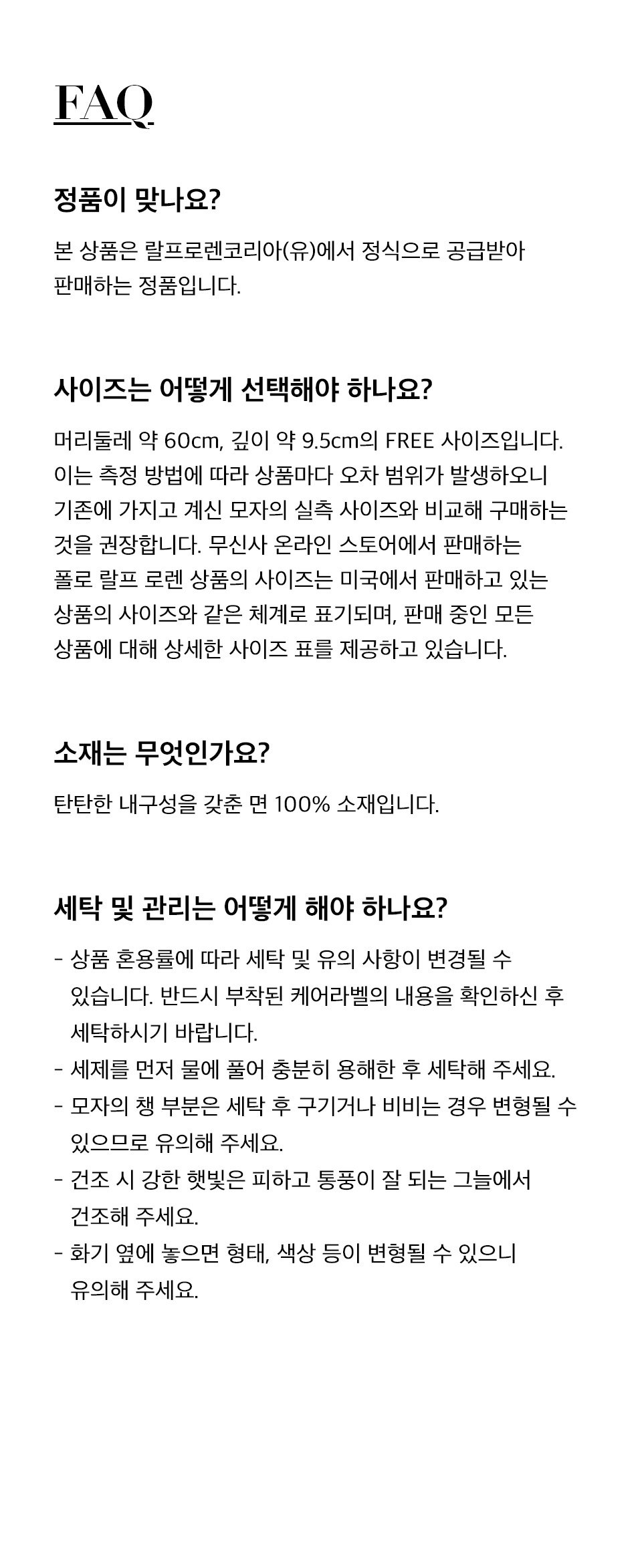 FAQ

정품이 맞나요?

본 상품은 랄프로렌코리아(유)에서 정식으로 공급받아 판매하는 정품입니다.

사이즈는 어떻게 선택해야 하나요?

머리둘레 약 60cm, 깊이 약 9.5cm의 FREE 사이즈입니다. 이는 측정 방법에 따라 상품마다 오차 범위가 발생하오니 기존에 가지고 계신 모자의 실측 사이즈와 비교해 구매하는 것을 권장합니다. 무신사 온라인 스토어에서 판매하는 폴로 랄프 로렌 상품의 사이즈는 미국에서 판매하고 있는 상품의 사이즈와 같은 체계로 표기되며, 판매 중인 모든 상품에 대해 상세한 사이즈 표를 제공하고 있습니다.

소재는 무엇인가요?

탄탄한 내구성을 갖춘 면 100% 소재입니다.

세탁 및 관리는 어떻게 해야 하나요?

- 상품 혼용률에 따라 세탁 및 유의 사항이 변경될 수 있습니다. 반드시 부착된 케어라벨의 내용을 확인하신 후 세탁하시기 바랍니다.
- 세제를 먼저 물에 풀어 충분히 용해한 후 세탁해 주세요.
- 모자의 챙 부분은 세탁 후 구기거나 비비는 경우 변형될 수 있으므로 유의해 주세요.
- 건조 시 강한 햇빛은 피하고 통풍이 잘 되는 그늘에서 건조해 주세요.
- 화기 옆에 놓으면 형태, 색상 등이 변형될 수 있으니 유의해 주세요.